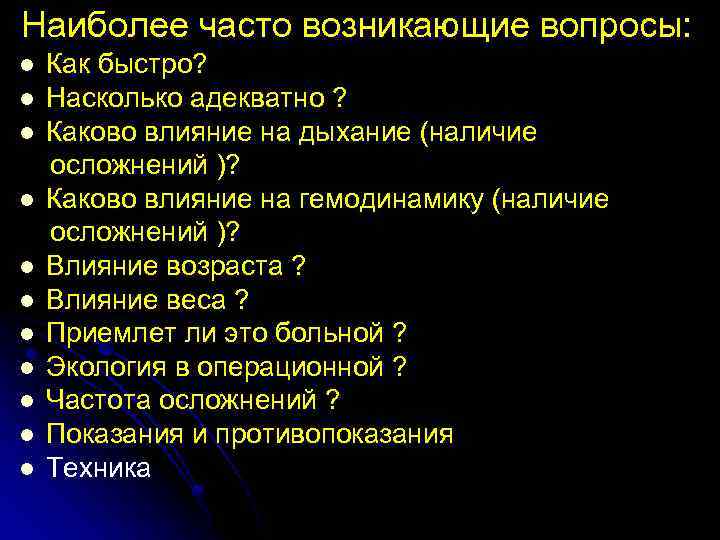 Наиболее часто возникающие вопросы:

- Как быстро?
- Насколько адекватно ?
- Каково влияние на дыхание (наличие осложнений )?
- Каково влияние на гемодинамику (наличие осложнений )?
- Влияние возраста ?
- Влияние веса ?
- Приемлет ли это больной ?
- Экология в операционной ?
- Частота осложнений ?
- Показания и противопоказания
- Техника